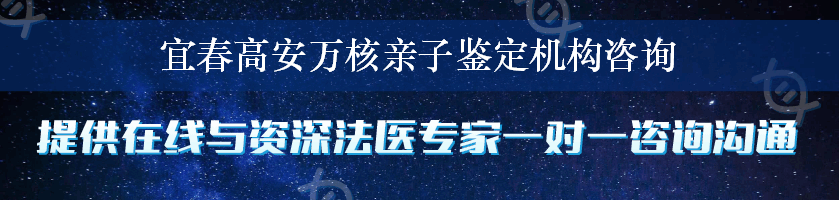 宜春高安万核亲子鉴定机构咨询

提供在线与资深法医专家一对一咨询沟通